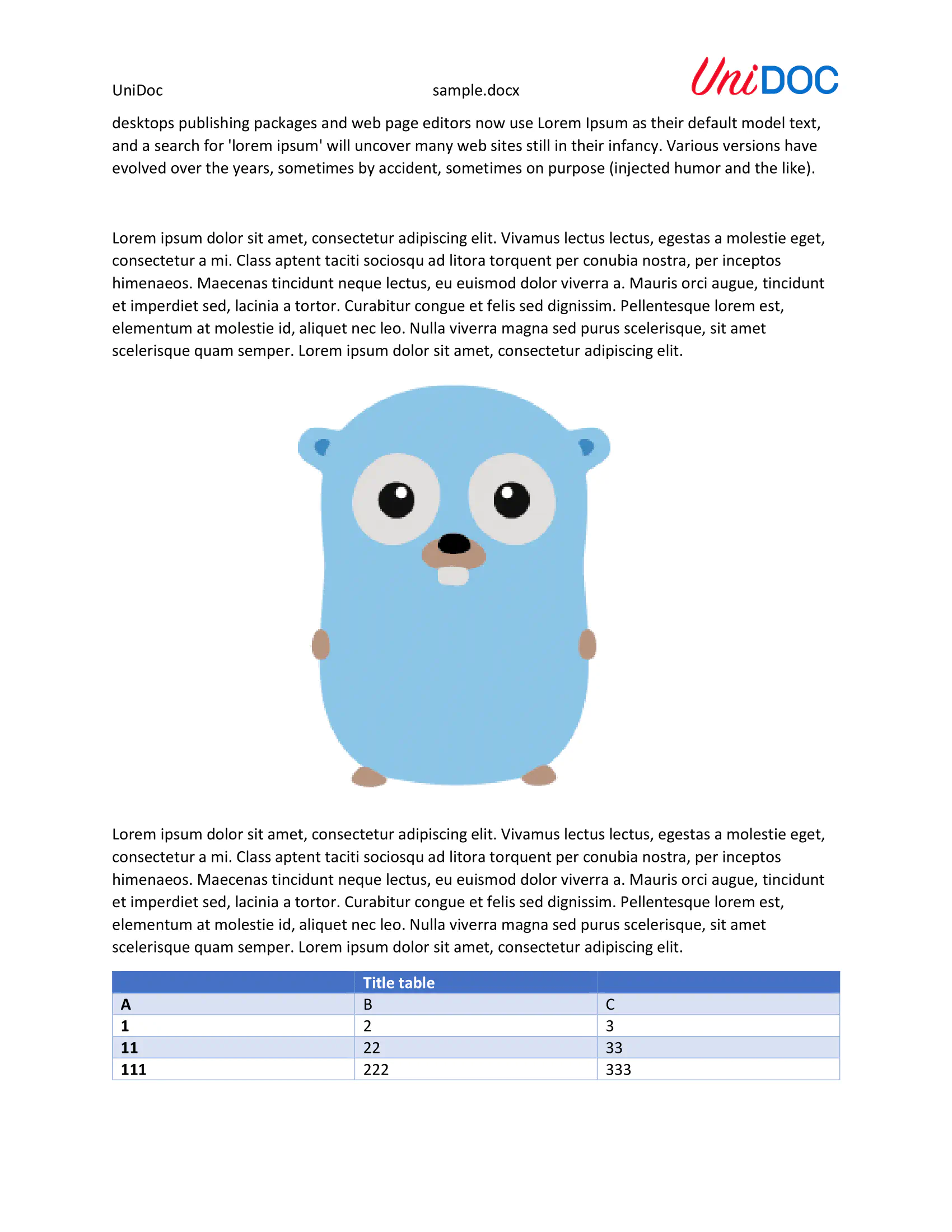 UniDoc sample.docx UniDOC

desktops publishing packages and web page editors now use Lorem Ipsum as their default model text, and a search for 'lorem ipsum' will uncover many web sites still in their infancy. Various versions have evolved over the years, sometimes by accident, sometimes on purpose (injected humor and the like).

Lorem ipsum dolor sit amet, consectetur adipiscing elit. Vivamus lectus lectus, egestas a molestie eget, consectetur a mi. Class aptent taciti sociosqu ad litora torquent per conubia nostra, per inceptos himenaeos. Maecenas tincidunt neque lectus, eu euismod dolor viverra a. Mauris orci augue, tincidunt et imperdiet sed, lacinia a tortor. Curabitur congue et felis sed dignissim. Pellentesque lorem est, elementum at molestie id, aliquet nec leo. Nulla viverra magna sed purus scelerisque, sit amet scelerisque quam semper. Lorem ipsum dolor sit amet, consectetur adipiscing elit.

Lorem ipsum dolor sit amet, consectetur adipiscing elit. Vivamus lectus lectus, egestas a molestie eget, consectetur a mi. Class aptent taciti sociosqu ad litora torquent per conubia nostra, per inceptos himenaeos. Maecenas tincidunt neque lectus, eu euismod dolor viverra a. Mauris orci augue, tincidunt et imperdiet sed, lacinia a tortor. Curabitur congue et felis sed dignissim. Pellentesque lorem est, elementum at molestie id, aliquet nec leo. Nulla viverra magna sed purus scelerisque, sit amet scelerisque quam semper. Lorem ipsum dolor sit amet, consectetur adipiscing elit.

| | Title table | |
|---|---|---|
| A | B | C |
| 1 | 2 | 3 |
| 11 | 22 | 33 |
| 111 | 222 | 333 |